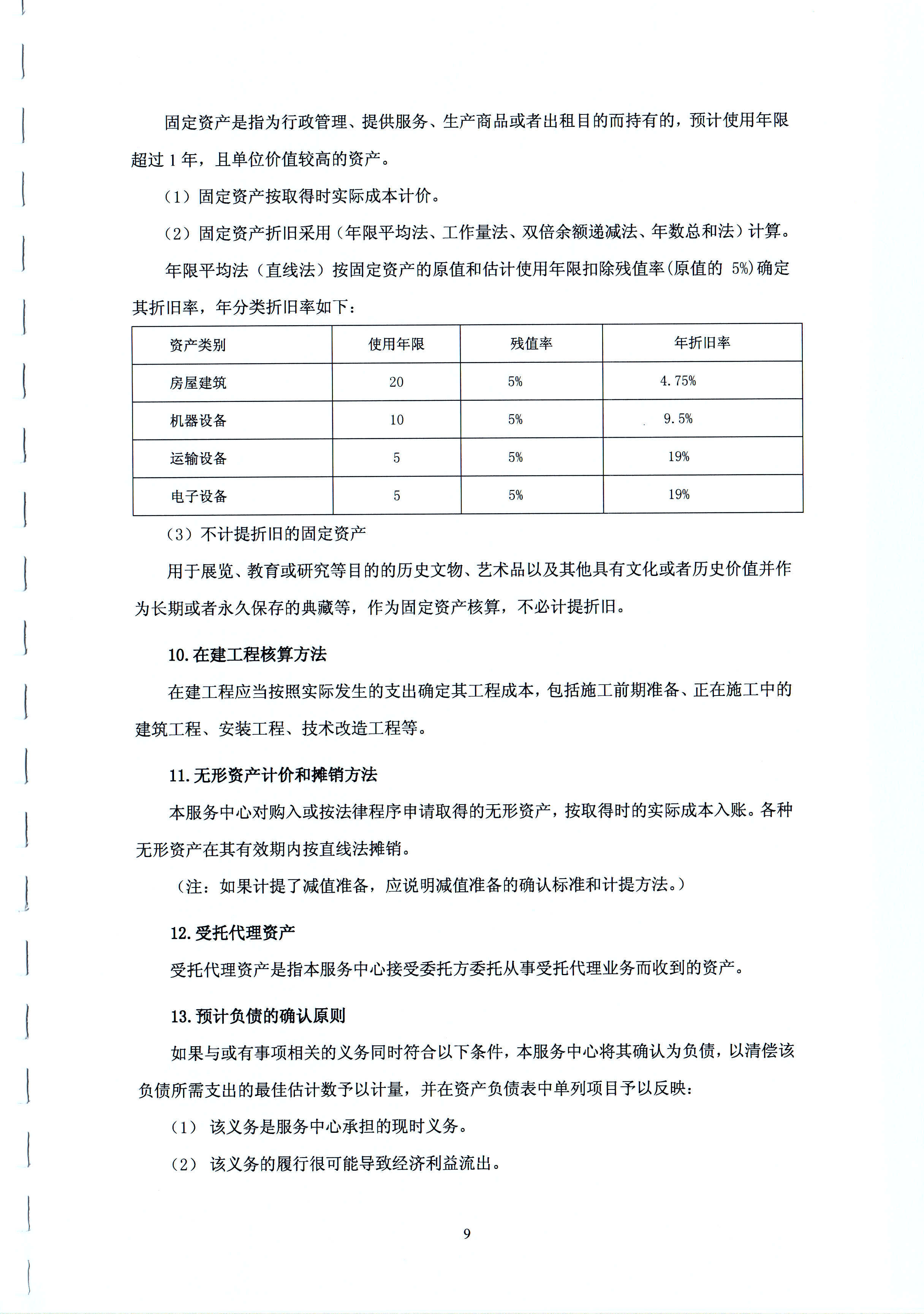 固定资产是指为行政管理、提供服务、生产商品或者出租目的而持有的，预计使用年限超过 1 年，且单位价值较高的资产。

（1）固定资产按取得时实际成本计价。

（2）固定资产折旧采用（年限平均法、工作量法、双倍余额递减法、年数总和法）计算。

年限平均法（直线法）按固定资产的原值和估计使用年限扣除残值率(原值的 5%)确定其折旧率，年分类折旧率如下：

| 资产类别 | 使用年限 | 残值率 | 年折旧率 |
|---|---|---|---|
| 房屋建筑 | 20 | 5% | 4.75% |
| 机器设备 | 10 | 5% | 9.5% |
| 运输设备 | 5 | 5% | 19% |
| 电子设备 | 5 | 5% | 19% |

（3）不计提折旧的固定资产

用于展览、教育或研究等目的的历史文物、艺术品以及其他具有文化或者历史价值并作为长期或者永久保存的典藏等，作为固定资产核算，不必计提折旧。

10. 在建工程核算方法

在建工程应当按照实际发生的支出确定其工程成本，包括施工前期准备、正在施工中的建筑工程、安装工程、技术改造工程等。

11. 无形资产计价和摊销方法

本服务中心对购入或按法律程序申请取得的无形资产，按取得时的实际成本入账。各种无形资产在其有效期内按直线法摊销。

（注：如果计提了减值准备，应说明减值准备的确认标准和计提方法。）

12. 受托代理资产

受托代理资产是指本服务中心接受委托方委托从事受托代理业务而收到的资产。

13. 预计负债的确认原则

如果与或有事项相关的义务同时符合以下条件，本服务中心将其确认为负债，以清偿该负债所需支出的最佳估计数予以计量，并在资产负债表中单列项目予以反映：

（1） 该义务是服务中心承担的现时义务。

（2） 该义务的履行很可能导致经济利益流出。

9